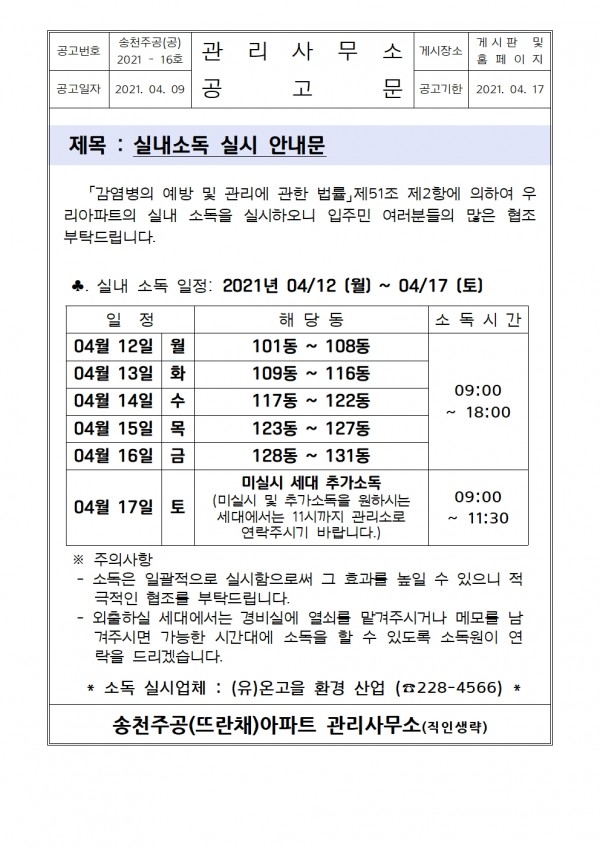 | 공고번호 | 송천주공(공) 2021 - 16호 | 관 리 사 무 소 | 게시장소 | 게 시 판 및 홈 페 이 지 |
|---|---|---|---|---|
| 공고일자 | 2021. 04. 09 | 공 고 문 | 공고기한 | 2021. 04. 17 |

제목 : 실내소독 실시 안내문

「감염병의 예방 및 관리에 관한 법률」제51조 제2항에 의하여 우리아파트의 실내 소독을 실시하오니 입주민 여러분들의 많은 협조 부탁드립니다.

♣. 실내 소독 일정: 2021년 04/12 (월) ~ 04/17 (토)

| 일 정 | | 해 당 동 | 소 독 시 간 |
|---|---|---|---|
| 04월 12일 | 월 | 101동 ~ 108동 | 09:00 ~ 18:00 |
| 04월 13일 | 화 | 109동 ~ 116동 | |
| 04월 14일 | 수 | 117동 ~ 122동 | |
| 04월 15일 | 목 | 123동 ~ 127동 | |
| 04월 16일 | 금 | 128동 ~ 131동 | |
| 04월 17일 | 토 | 미실시 세대 추가소독 (미실시 및 추가소독을 원하시는 세대에서는 11시까지 관리소로 연락주시기 바랍니다.) | 09:00 ~ 11:30 |

※ 주의사항
- 소독은 일괄적으로 실시함으로써 그 효과를 높일 수 있으니 적극적인 협조를 부탁드립니다.
- 외출하실 세대에서는 경비실에 열쇠를 맡겨주시거나 메모를 남겨주시면 가능한 시간대에 소독을 할 수 있도록 소독원이 연락을 드리겠습니다.

* 소독 실시업체 : (유)온고을 환경 산업 (☎228-4566) *

송천주공(뜨란채)아파트 관리사무소(직인생략)